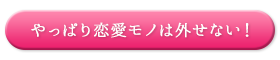 やっぱり恋愛モノは外せない！